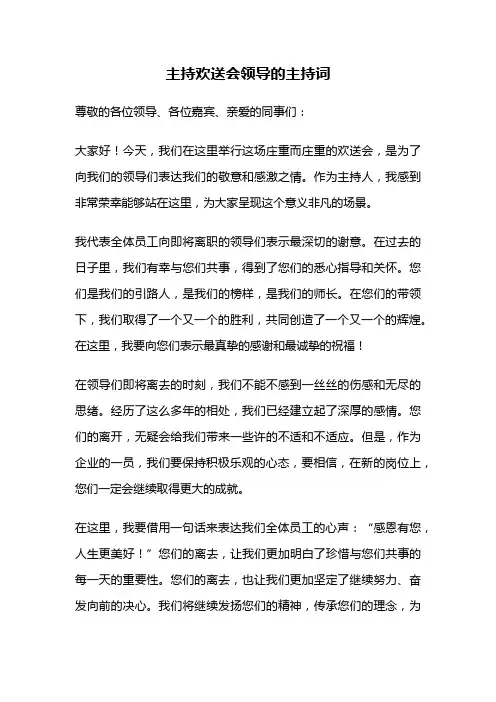 主持欢送会领导的主持词

尊敬的各位领导、各位嘉宾、亲爱的同事们：

大家好！今天，我们在这里举行这场庄重而庄重的欢送会，是为了向我们的领导们表达我们的敬意和感激之情。作为主持人，我感到非常荣幸能够站在这里，为大家呈现这个意义非凡的场景。

我代表全体员工向即将离职的领导们表示最深切的谢意。在过去的日子里，我们有幸与您们共事，得到了您们的悉心指导和关怀。您们是我们的引路人，是我们的榜样，是我们的师长。在您们的带领下，我们取得了一个又一个的胜利，共同创造了一个又一个的辉煌。在这里，我要向您们表示最真挚的感谢和最诚挚的祝福！

在领导们即将离去的时刻，我们不能不感到一丝丝的伤感和无尽的思绪。经历了这么多年的相处，我们已经建立起了深厚的感情。您们的离开，无疑会给我们带来一些许的不适和不适应。但是，作为企业的一员，我们要保持积极乐观的心态，要相信，在新的岗位上，您们一定会继续取得更大的成就。

在这里，我要借用一句话来表达我们全体员工的心声：“感恩有您，人生更美好！”您们的离去，让我们更加明白了珍惜与您们共事的每一天的重要性。您们的离去，也让我们更加坚定了继续努力、奋发向前的决心。我们将继续发扬您们的精神，传承您们的理念，为